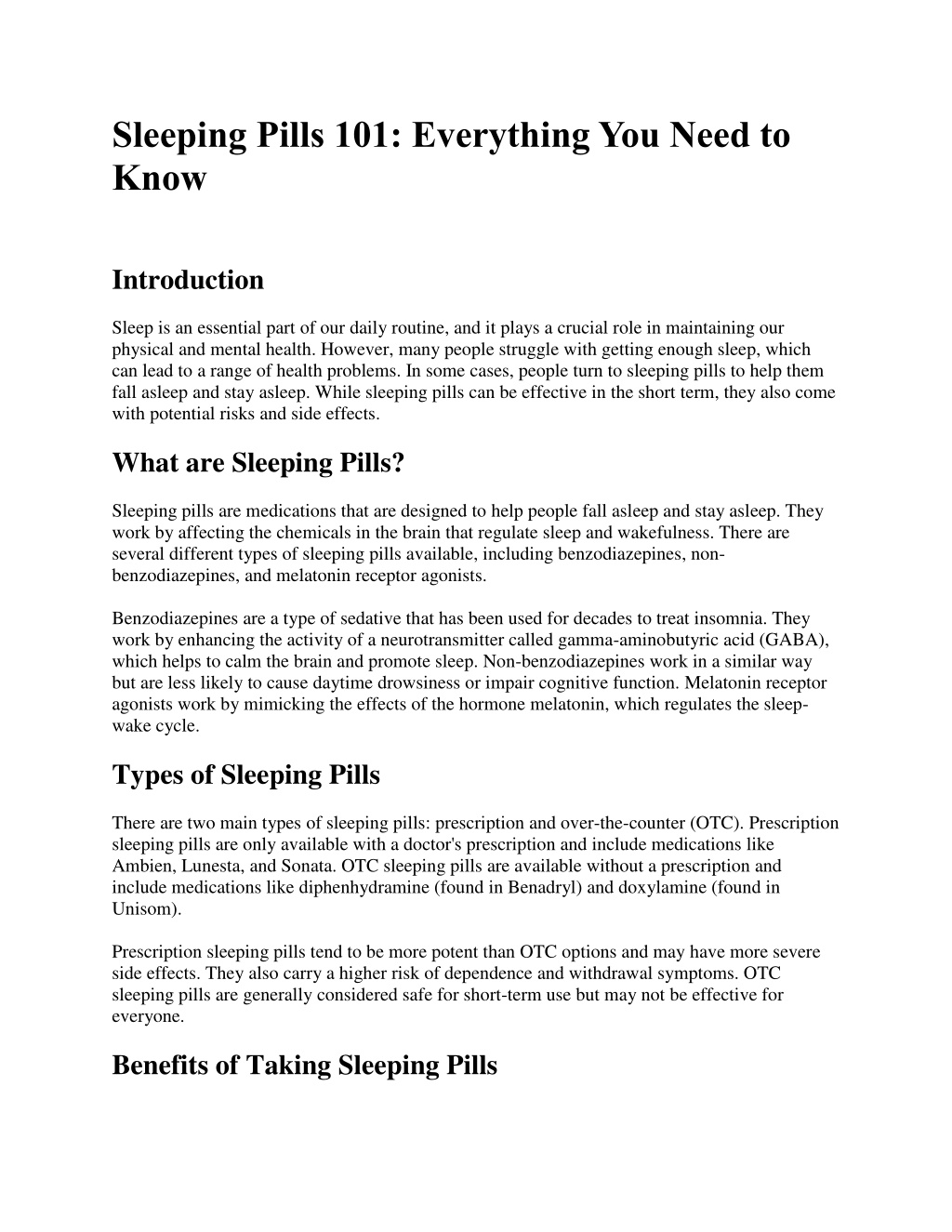 Sleeping Pills 101: Everything You Need to Know

Introduction

Sleep is an essential part of our daily routine, and it plays a crucial role in maintaining our physical and mental health. However, many people struggle with getting enough sleep, which can lead to a range of health problems. In some cases, people turn to sleeping pills to help them fall asleep and stay asleep. While sleeping pills can be effective in the short term, they also come with potential risks and side effects.

What are Sleeping Pills?

Sleeping pills are medications that are designed to help people fall asleep and stay asleep. They work by affecting the chemicals in the brain that regulate sleep and wakefulness. There are several different types of sleeping pills available, including benzodiazepines, non-benzodiazepines, and melatonin receptor agonists.

Benzodiazepines are a type of sedative that has been used for decades to treat insomnia. They work by enhancing the activity of a neurotransmitter called gamma-aminobutyric acid (GABA), which helps to calm the brain and promote sleep. Non-benzodiazepines work in a similar way but are less likely to cause daytime drowsiness or impair cognitive function. Melatonin receptor agonists work by mimicking the effects of the hormone melatonin, which regulates the sleep-wake cycle.

Types of Sleeping Pills

There are two main types of sleeping pills: prescription and over-the-counter (OTC). Prescription sleeping pills are only available with a doctor's prescription and include medications like Ambien, Lunesta, and Sonata. OTC sleeping pills are available without a prescription and include medications like diphenhydramine (found in Benadryl) and doxylamine (found in Unisom).

Prescription sleeping pills tend to be more potent than OTC options and may have more severe side effects. They also carry a higher risk of dependence and withdrawal symptoms. OTC sleeping pills are generally considered safe for short-term use but may not be effective for everyone.

Benefits of Taking Sleeping Pills